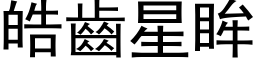 皓齒星眸